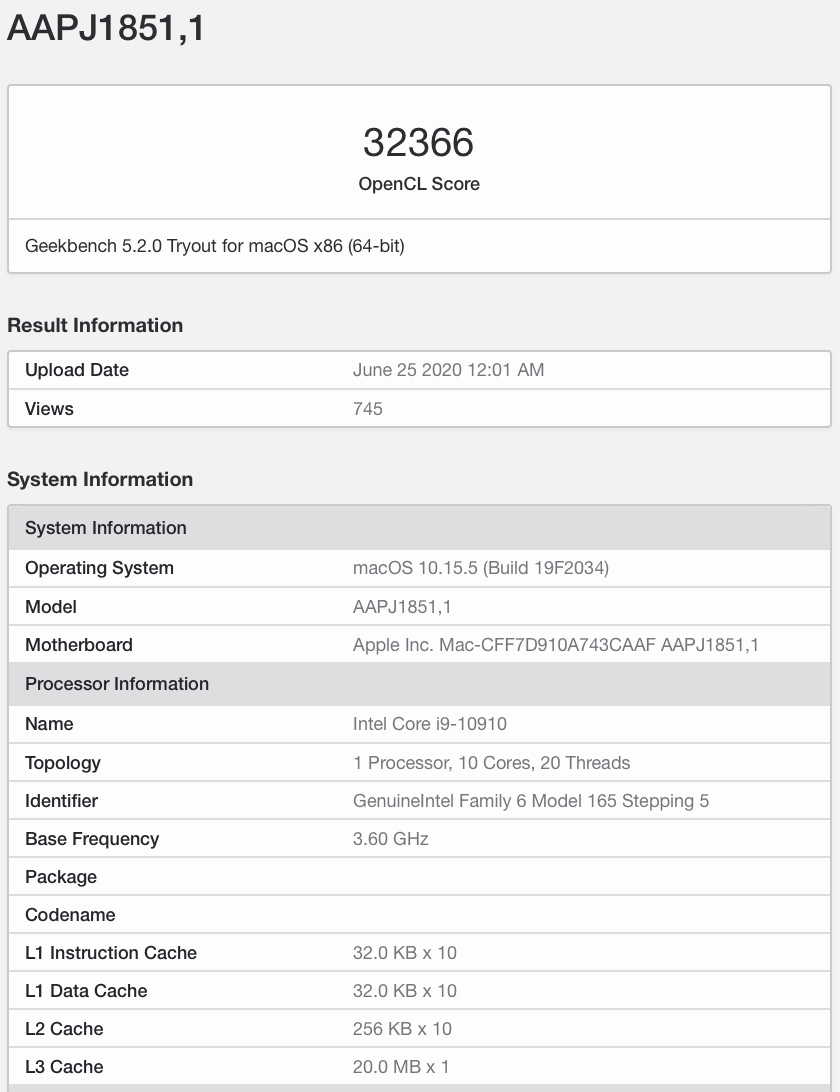 AAPJ1851,1

32366
OpenCL Score

Geekbench 5.2.0 Tryout for macOS x86 (64-bit)

Result Information

| Upload Date | June 25 2020 12:01 AM |
|---|---|
| Views | 745 |

System Information

| System Information | |
|---|---|
| Operating System | macOS 10.15.5 (Build 19F2034) |
| Model | AAPJ1851,1 |
| Motherboard | Apple Inc. Mac-CFF7D910A743CAAF AAPJ1851,1 |
| Processor Information | |
| Name | Intel Core i9-10910 |
| Topology | 1 Processor, 10 Cores, 20 Threads |
| Identifier | GenuineIntel Family 6 Model 165 Stepping 5 |
| Base Frequency | 3.60 GHz |
| Package | |
| Codename | |
| L1 Instruction Cache | 32.0 KB x 10 |
| L1 Data Cache | 32.0 KB x 10 |
| L2 Cache | 256 KB x 10 |
| L3 Cache | 20.0 MB x 1 |